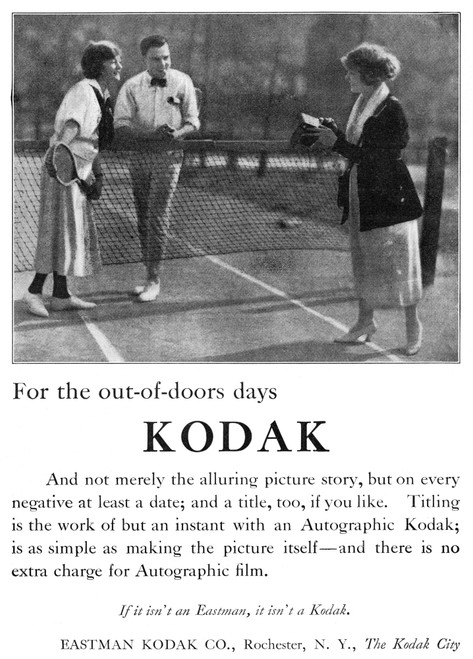 For the out-of-doors days

KODAK

And not merely the alluring picture story, but on every negative at least a date; and a title, too, if you like. Titling is the work of but an instant with an Autographic Kodak; is as simple as making the picture itself—and there is no extra charge for Autographic film.

If it isn't an Eastman, it isn't a Kodak.

EASTMAN KODAK CO., Rochester, N. Y., The Kodak City